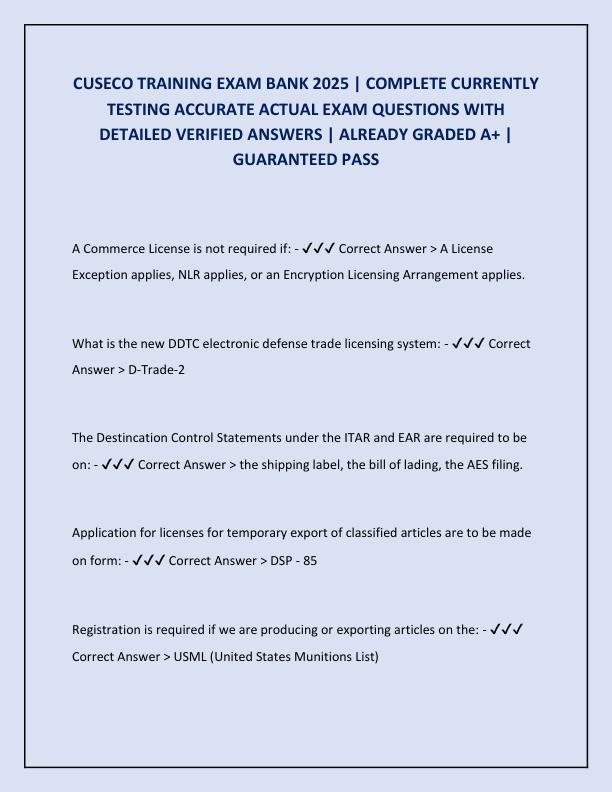 CUSECO TRAINING EXAM BANK 2025 | COMPLETE CURRENTLY TESTING ACCURATE ACTUAL EXAM QUESTIONS WITH DETAILED VERIFIED ANSWERS | ALREADY GRADED A+ | GUARANTEED PASS

A Commerce License is not required if: - ✓✓✓ Correct Answer > A License Exception applies, NLR applies, or an Encryption Licensing Arrangement applies.

What is the new DDTC electronic defense trade licensing system: - ✓✓✓ Correct Answer > D-Trade-2

The Destincation Control Statements under the ITAR and EAR are required to be on: - ✓✓✓ Correct Answer > the shipping label, the bill of lading, the AES filing.

Application for licenses for temporary export of classified articles are to be made on form: - ✓✓✓ Correct Answer > DSP - 85

Registration is required if we are producing or exporting articles on the: - ✓✓✓ Correct Answer > USML (United States Munitions List)